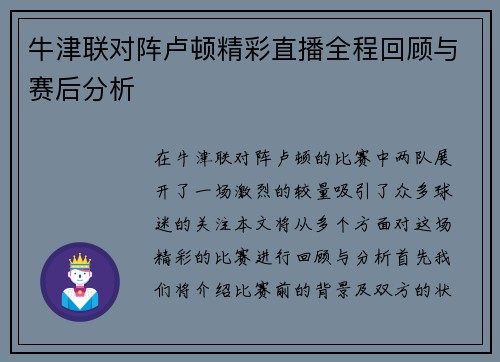 牛津联对阵卢顿精彩直播全程回顾与赛后分析

在牛津联对阵卢顿的比赛中两队展开了一场激烈的较量吸引了众多球迷的关注本文将从多个方面对这场精彩的比赛进行回顾与分析首先我们将介绍比赛前的背景及双方的状